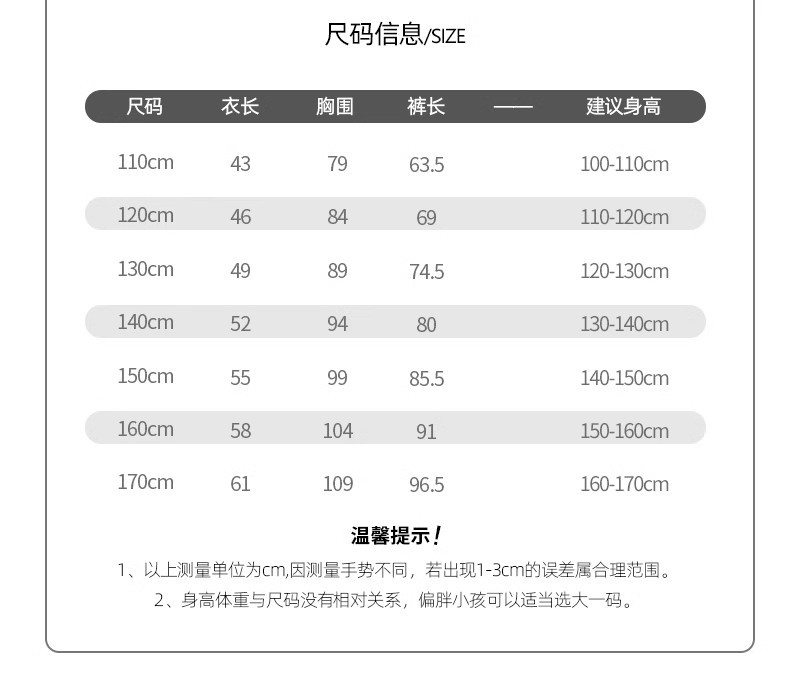 尺码信息/SIZE

| 尺码 | 衣长 | 胸围 | 裤长 | —— | 建议身高 |
|---|---|---|---|---|---|
| 110cm | 43 | 79 | 63.5 | | 100-110cm |
| 120cm | 46 | 84 | 69 | | 110-120cm |
| 130cm | 49 | 89 | 74.5 | | 120-130cm |
| 140cm | 52 | 94 | 80 | | 130-140cm |
| 150cm | 55 | 99 | 85.5 | | 140-150cm |
| 160cm | 58 | 104 | 91 | | 150-160cm |
| 170cm | 61 | 109 | 96.5 | | 160-170cm |

温馨提示！

1、以上测量单位为cm,因测量手势不同，若出现1-3cm的误差属合理范围。

2、身高体重与尺码没有相对关系，偏胖小孩可以适当选大一码。